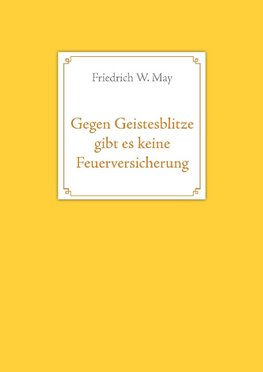 Friedrich W. May

Gegen Geistesblitze gibt es keine Feuerversicherung